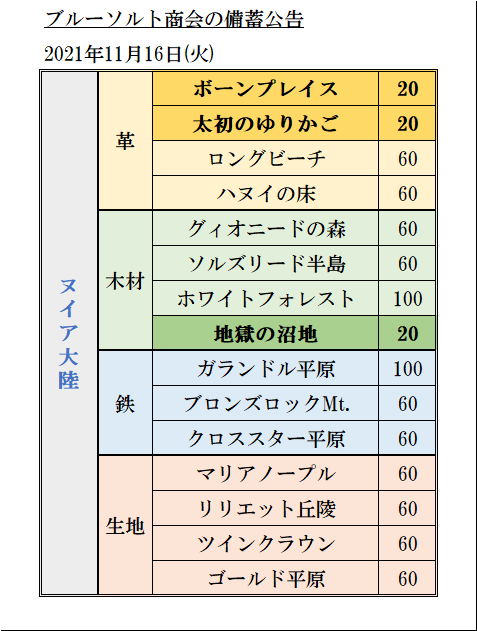 ブルーソルト商会の備蓄公告

2021年11月16日(火)

| ヌイア大陸 | 革 | ボーンプレイス | 20 |
|---|---|---|---|
| | | 太初のゆりかご | 20 |
| | | ロングビーチ | 60 |
| | | ハヌイの床 | 60 |
| | 木材 | グィオニードの森 | 60 |
| | | ソルズリード半島 | 60 |
| | | ホワイトフォレスト | 100 |
| | | 地獄の沼地 | 20 |
| | 鉄 | ガランドル平原 | 100 |
| | | ブロンズロックMt. | 60 |
| | | クロススター平原 | 60 |
| | 生地 | マリアノープル | 60 |
| | | リリエット丘陵 | 60 |
| | | ツインクラウン | 60 |
| | | ゴールド平原 | 60 |